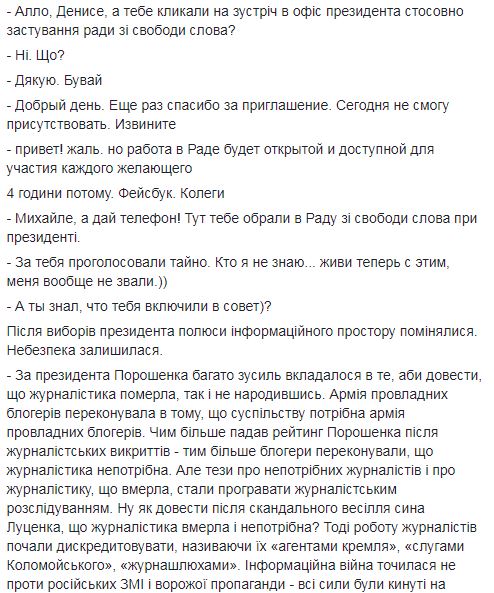 - Алло, Денисе, а тебе кликали на зустріч в офіс президента стосовно застування ради зі свободи слова?

- Ні. Що?

- Дякую. Бувай

- Добрый день. Еще раз спасибо за приглашение. Сегодня не смогу присутствовать. Извините

- привет! жаль. но работа в Раде будет открытой и доступной для участия каждого желающего

4 години потому. Фейсбук. Колеги

- Михайле, а дай телефон! Тут тебе обрали в Раду зі свободи слова при президенті.

- За тебя проголосовали тайно. Кто я не знаю... живи теперь с этим, меня вообще не звали.))

- А ты знал, что тебя включили в совет)?

Після виборів президента полюси інформаційного простору помінялися. Небезпека залишилася.

- За президента Порошенка багато зусиль вкладалося в те, аби довести, що журналістика померла, так і не народившись. Армія провладних блогерів переконувала в тому, що суспільству потрібна армія провладних блогерів. Чим більше падав рейтинг Порошенка після журналістських викриттів - тим більше блогери переконували, що журналістика непотрібна. Але тези про непотрібних журналістів і про журналістику, що вмерла, стали програвати журналістським розслідуванням. Ну як довести після скандального весілля сина Луценка, що журналістика вмерла і непотрібна? Тоді роботу журналістів почали дискредитовувати, називаючи їх «агентами кремля», «слугами Коломойського», «журнашлюхами». Інформаційна війна точилася не проти російських ЗМІ і ворожої пропаганди - всі сили були кинуті на